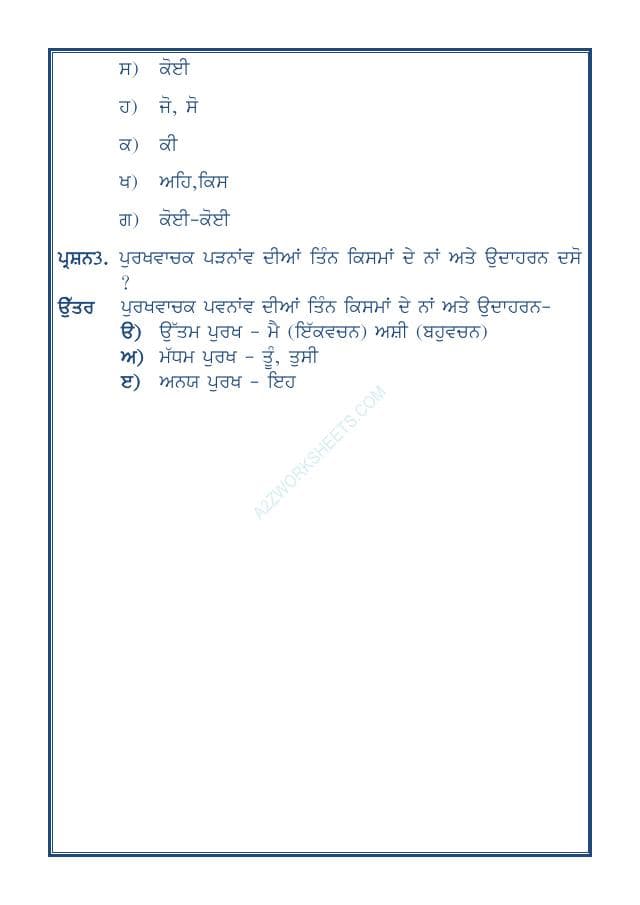 ਸ) ਕੋਈ

ਹ) ਜੋ, ਸੋ

ਕ) ਕੀ

ਖ) ਅਹਿ,ਕਿਸ

ਗ) ਕੋਈ-ਕੋਈ

ਪ੍ਰਸ਼ਨ3. ਪੁਰਖਵਾਚਕ ਪੜਨਾਂਵ ਦੀਆਂ ਤਿੰਨ ਕਿਸਮਾਂ ਦੇ ਨਾਂ ਅਤੇ ਉਦਾਹਰਨ ਦਸੋ ?

ਉੱਤਰ ਪੁਰਖਵਾਚਕ ਪਵਨਾਂਵ ਦੀਆਂ ਤਿੰਨ ਕਿਸਮਾਂ ਦੇ ਨਾਂ ਅਤੇ ਉਦਾਹਰਨ-
ੳ) ਉੱਤਮ ਪੁਰਖ - ਮੈ (ਇੱਕਵਚਨ) ਅਸ਼ੀ (ਬਹੁਵਚਨ)
ਅ) ਮੱਧਮ ਪੁਰਖ - ਤੂੰ, ਤੁਸੀ
ੲ) ਅਨਯ ਪੁਰਖ - ਇਹ

A2ZWORKSHEETS.COM